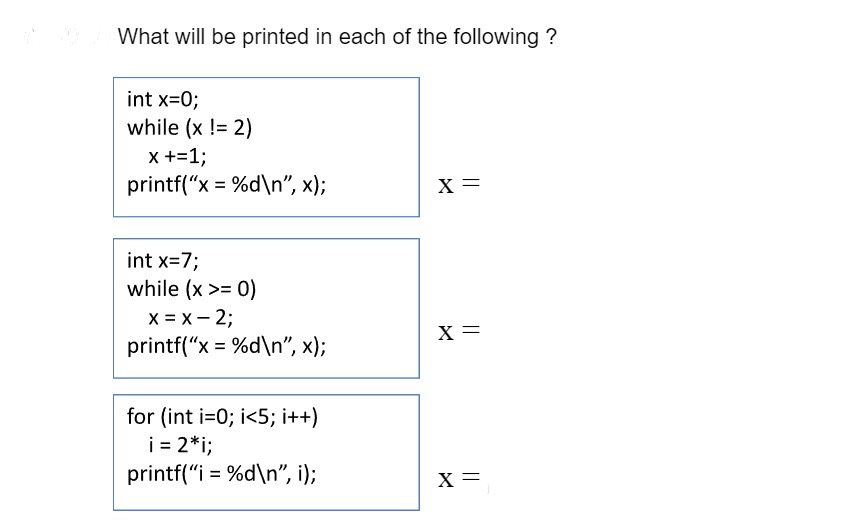 What will be printed in each of the following ?

int x=0;
while (x != 2)
x +=1;
printf(“x = %d\n”, x);

x =

int x=7;
while (x >= 0)
x = x – 2;
printf(“x = %d\n”, x);

x =

for (int i=0; i<5; i++)
i = 2*i;
printf(“i = %d\n”, i);

x =